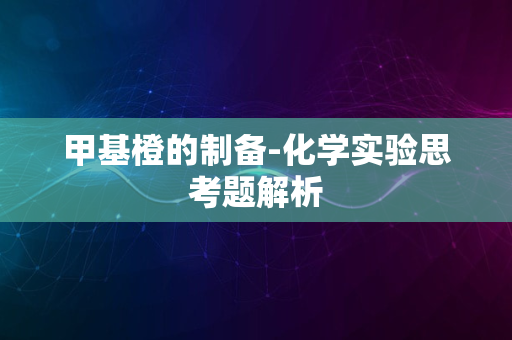 甲基橙的制备-化学实验思考题解析